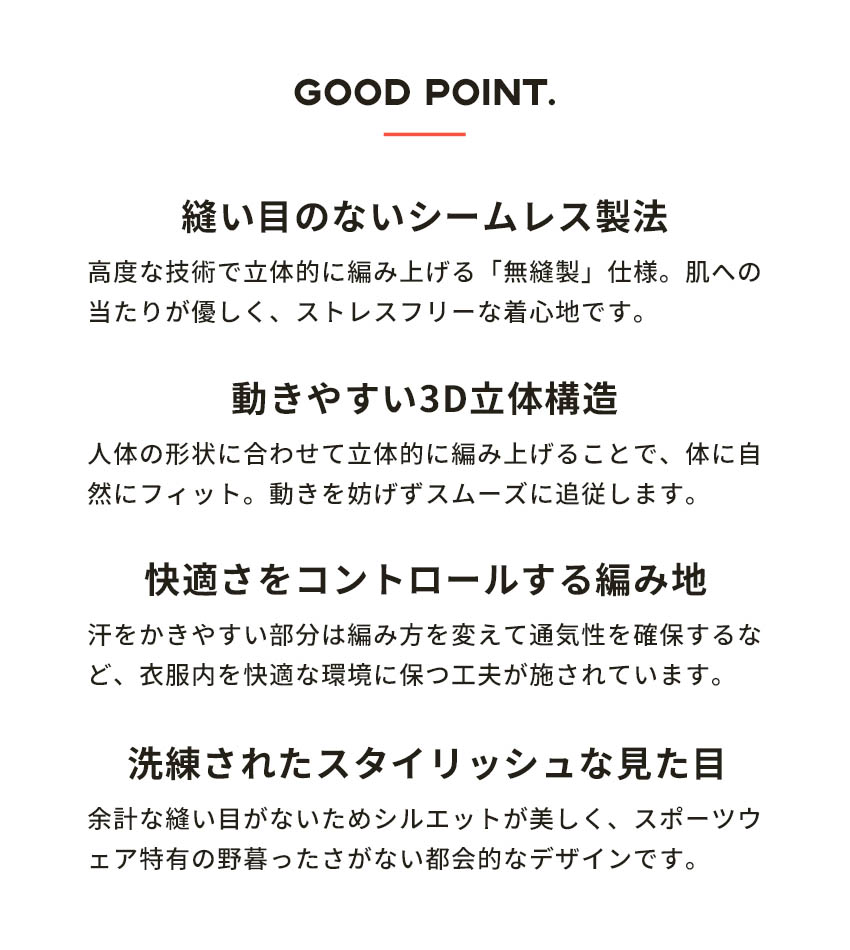 GOOD POINT.

縫い目のないシームレス製法

高度な技術で立体的に編み上げる「無縫製」仕様。肌への当たりが優しく、ストレスフリーな着心地です。

動きやすい3D立体構造

人体の形状に合わせて立体的に編み上げることで、体に自然にフィット。動きを妨げずスムーズに追従します。

快適さをコントロールする編み地

汗をかきやすい部分は編み方を変えて通気性を確保するなど、衣服内を快適な環境に保つ工夫が施されています。

洗練されたスタイリッシュな見た目

余計な縫い目がないためシルエットが美しく、スポーツウェア特有の野暮ったさがない都会的なデザインです。